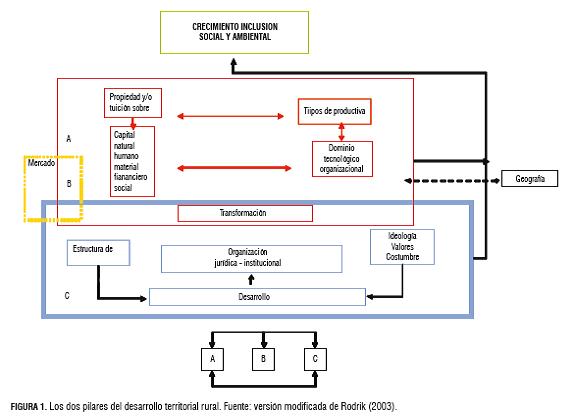 CRECIMIENTO INCLUSION SOCIAL Y AMBIENTAL

Propiedad y/o tuición sobre

Tiipos de productiva

A

Capital natural humano material fiananciero social

Dominio tecnológico organizacional

Mercado

B

Geografía

Transformación

Estructura de

Organización jurídica - institucional

Ideología Valores Costumbre

C

Desarrollo

A

B

C

FIGURA 1. Los dos pilares del desarrollo territorial rural. Fuente: versión modificada de Rodrik (2003).